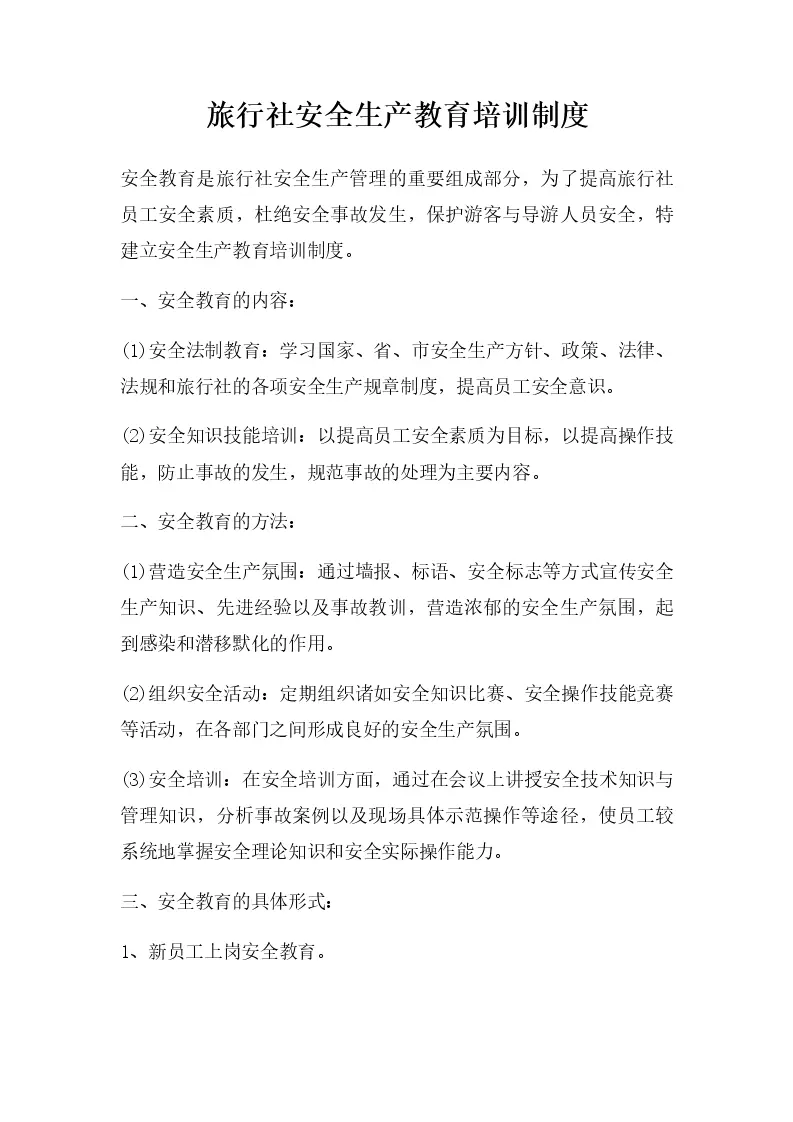 旅行社安全生产教育培训制度

安全教育是旅行社安全生产管理的重要组成部分，为了提高旅行社员工安全素质，杜绝安全事故发生，保护游客与导游人员安全，特建立安全生产教育培训制度。

一、安全教育的内容：

⑴安全法制教育：学习国家、省、市安全生产方针、政策、法律、法规和旅行社的各项安全生产规章制度，提高员工安全意识。

⑵安全知识技能培训：以提高员工安全素质为目标，以提高操作技能，防止事故的发生，规范事故的处理为主要内容。

二、安全教育的方法：

⑴营造安全生产氛围：通过墙报、标语、安全标志等方式宣传安全生产知识、先进经验以及事故教训，营造浓郁的安全生产氛围，起到感染和潜移默化的作用。

⑵组织安全活动：定期组织诸如安全知识比赛、安全操作技能竞赛等活动，在各部门之间形成良好的安全生产氛围。

⑶安全培训：在安全培训方面，通过在会议上讲授安全技术知识与管理知识，分析事故案例以及现场具体示范操作等途径，使员工较系统地掌握安全理论知识和安全实际操作能力。

三、安全教育的具体形式：

1、新员工上岗安全教育。